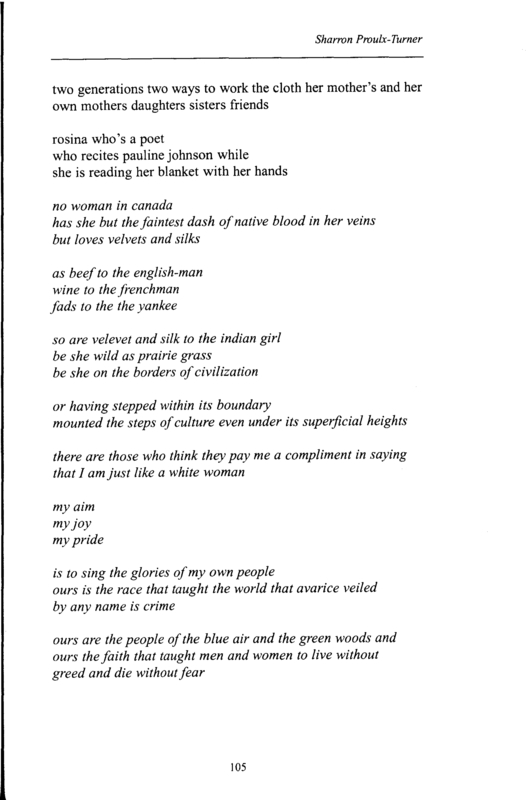 Sharron Proulx-Turner

two generations two ways to work the cloth her mother's and her own mothers daughters sisters friends

rosina who's a poet
who recites pauline johnson while
she is reading her blanket with her hands

no woman in canada
has she but the faintest dash of native blood in her veins
but loves velvets and silks

as beef to the english-man
wine to the frenchman
fads to the the yankee

so are velevet and silk to the indian girl
be she wild as prairie grass
be she on the borders of civilization

or having stepped within its boundary
mounted the steps of culture even under its superficial heights

there are those who think they pay me a compliment in saying
that I am just like a white woman

my aim
my joy
my pride

is to sing the glories of my own people
ours is the race that taught the world that avarice veiled
by any name is crime

ours are the people of the blue air and the green woods and
ours the faith that taught men and women to live without
greed and die without fear

105